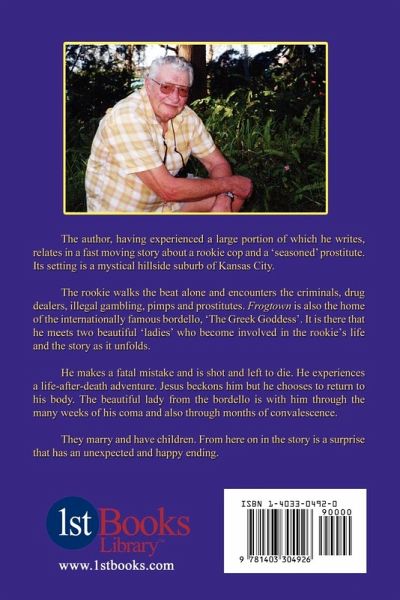 The author, having experienced a large portion of which he writes, relates in a fast moving story about a rookie cop and a 'seasoned' prostitute. Its setting is a mystical hillside suburb of Kansas City.

The rookie walks the beat alone and encounters the criminals, drug dealers, illegal gambling, pimps and prostitutes. Frogtown is also the home of the internationally famous bordello, 'The Greek Goddess'. It is there that he meets two beautiful 'ladies' who become involved in the rookie's life and the story as it unfolds.

He makes a fatal mistake and is shot and left to die. He experiences a life-after-death adventure. Jesus beckons him but he chooses to return to his body. The beautiful lady from the bordello is with him through the many weeks of his coma and also through months of convalescence.

They marry and have children. From here on in the story is a surprise that has an unexpected and happy ending.

1st Books Library™
www.1stbooks.com

ISBN 1-4033-0492-0
90000
9 781403 304926